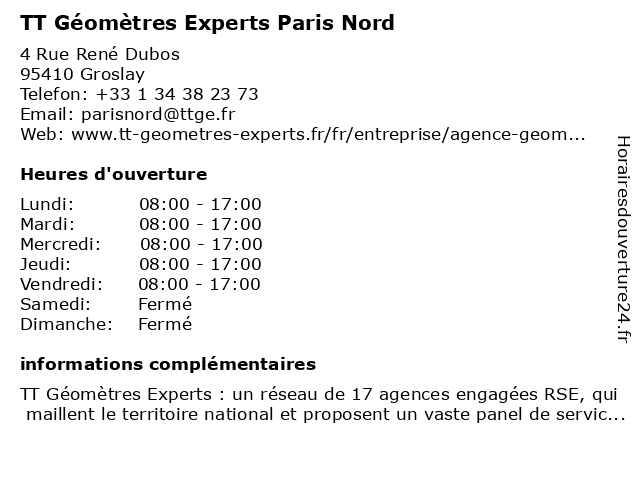 TT Géomètres Experts Paris Nord

4 Rue René Dubos
95410 Groslay
Telefon: +33 1 34 38 23 73
Email: parisnord@ttge.fr
Web: www.tt-geometres-experts.fr/fr/entreprise/agence-geom...

Heures d'ouverture

| | |
|---|---|
| Lundi: | 08:00 - 17:00 |
| Mardi: | 08:00 - 17:00 |
| Mercredi: | 08:00 - 17:00 |
| Jeudi: | 08:00 - 17:00 |
| Vendredi: | 08:00 - 17:00 |
| Samedi: | Fermé |
| Dimanche: | Fermé |

informations complémentaires

TT Géomètres Experts : un réseau de 17 agences engagées RSE, qui maillent le territoire national et proposent un vaste panel de servic...

Horairesdouverture24.fr